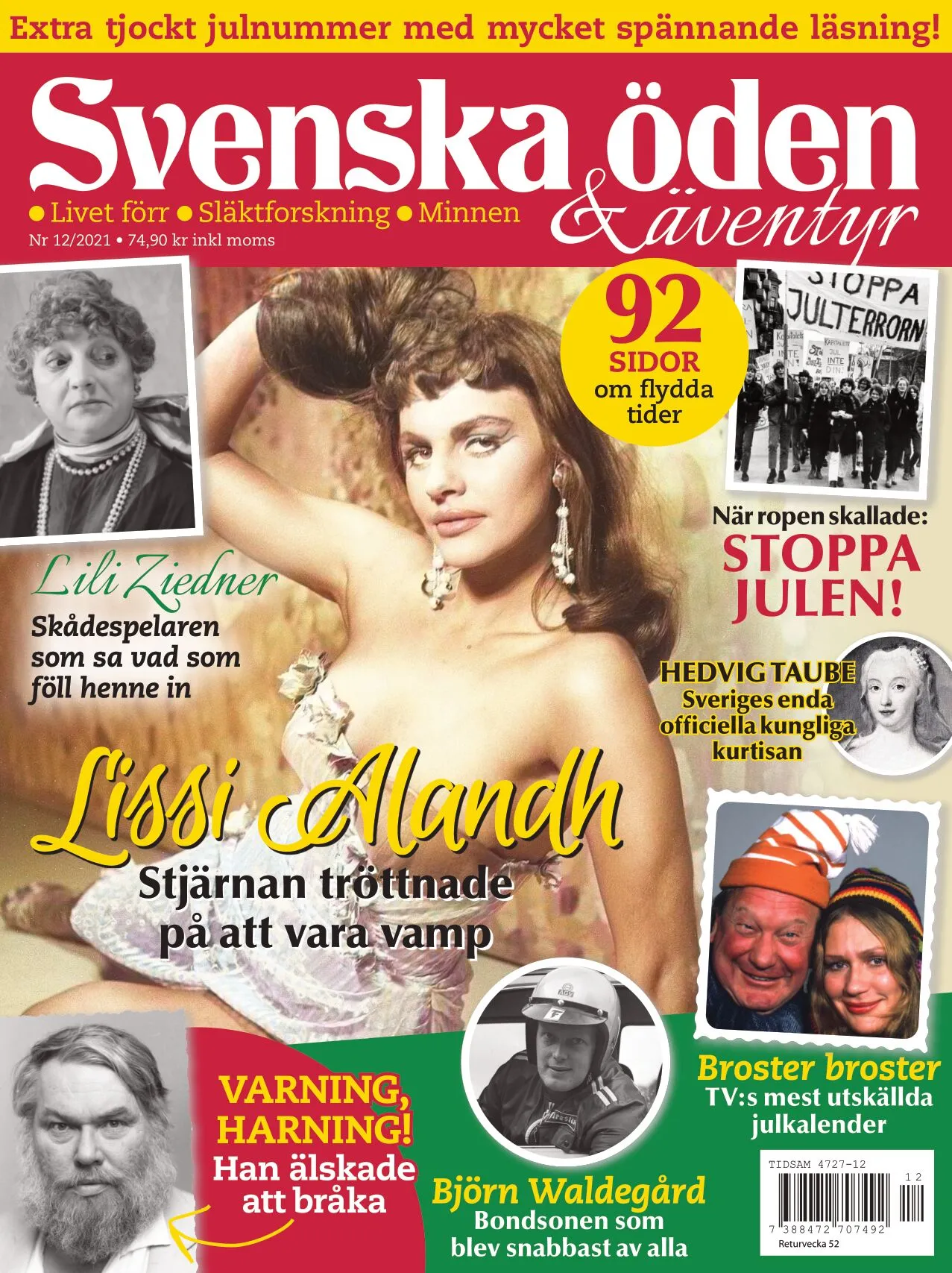 Extra tjockt julnummer med mycket spännande läsning!

Svenska öden & äventyr

• Livet förr • Släktforskning • Minnen

Nr 12/2021 • 74,90 kr inkl moms

92 SIDOR om flydda tider

STOPPA JULTERRORN

När ropen skallade: STOPPA JULEN!

Lili Ziedner
Skådespelaren som sa vad som föll henne in

HEDVIG TAUBE
Sveriges enda officiella kungliga kurtisan

Lissi Alandh
Stjärnan tröttnade på att vara vamp

Broster broster
TV:s mest utskällda julkalender

VARNING, HARNING!
Han älskade att bråka

Björn Waldegård
Bondsonen som blev snabbast av alla

TIDSAM 4727-12
12
7 388472 707492
Returvecka 52